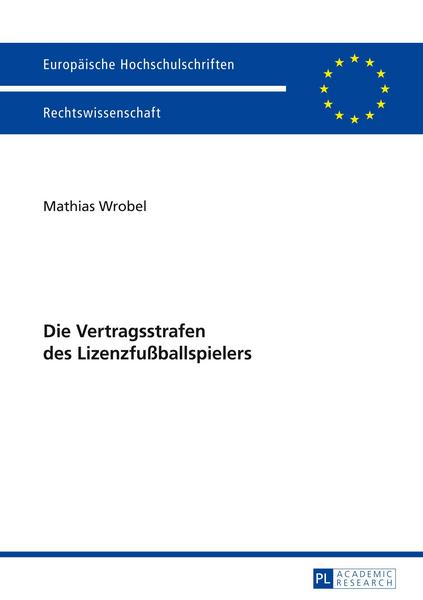 Europäische Hochschulschriften

Rechtswissenschaft

Mathias Wrobel

Die Vertragsstrafen des Lizenzfußballspielers

PL ACADEMIC RESEARCH